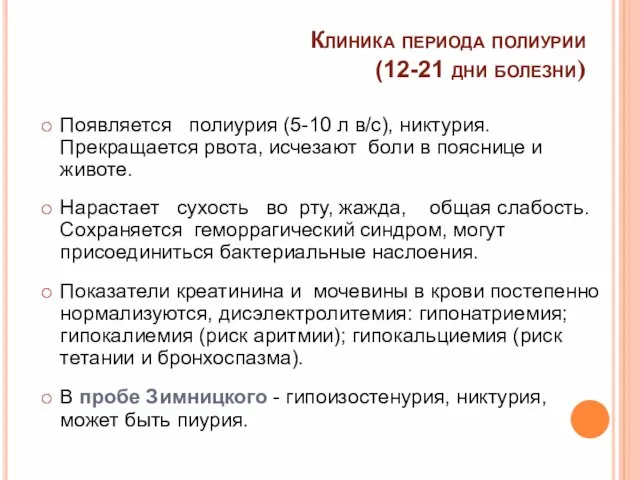 Клиника периода полиурии
(12-21 дни болезни)

Появляется полиурия (5-10 л в/с), никтурия. Прекращается рвота, исчезают боли в пояснице и животе.

Нарастает сухость во рту, жажда, общая слабость. Сохраняется геморрагический синдром, могут присоединиться бактериальные наслоения.

Показатели креатинина и мочевины в крови постепенно нормализуются, дисэлектролитемия: гипонатриемия; гипокалиемия (риск аритмии); гипокальциемия (риск тетании и бронхоспазма).

В пробе Зимницкого - гипоизостенурия, никтурия, может быть пиурия.